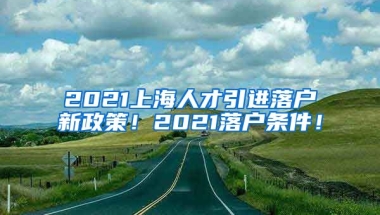 2021上海人才引进落户新政策！2021落户条件！